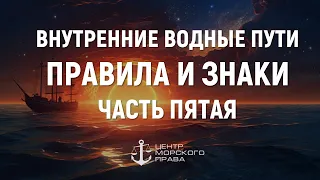 ВНУТРЕННИЕ ВОДНЫЕ ПУТИ
ПРАВИЛА И ЗНАКИ
ЧАСТЬ ПЯТАЯ

ЦЕНТР
МОРСКОГО
ПРАВА